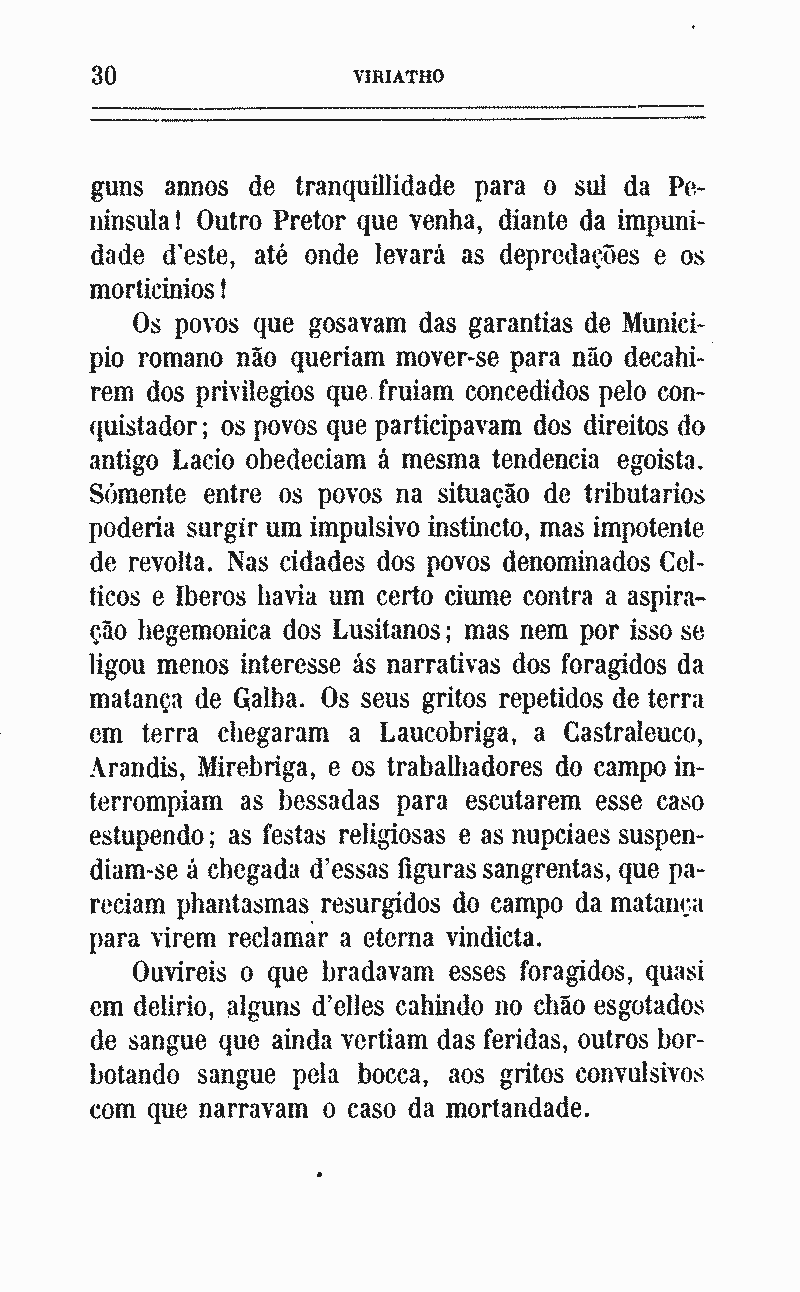 30 VIRIATHO

guns annos de tranquillidade para o sul da Peninsula! Outro Pretor que venha, diante da impunidade d'este, até onde levará as depredações e os morticinios!

Os povos que gosavam das garantias de Municipio romano não queriam mover-se para não decahirem dos privilegios que fruiam concedidos pelo conquistador; os povos que participavam dos direitos do antigo Lacio obedeciam á mesma tendencia egoista. Sómente entre os povos na situação de tributarios poderia surgir um impulsivo instincto, mas impotente de revolta. Nas cidades dos povos denominados Celticos e Iberos havia um certo ciume contra a aspiração hegemonica dos Lusitanos; mas nem por isso se ligou menos interesse ás narrativas dos foragidos da matança de Galba. Os seus gritos repetidos de terra em terra chegaram a Laucobriga, a Castraleuco, Arandis, Mirebriga, e os trabalhadores do campo interrompiam as bessadas para escutarem esse caso estupendo; as festas religiosas e as nupciaes suspendiam-se á chegada d'essas figuras sangrentas, que pareciam phantasmas resurgidos do campo da matança para virem reclamar a eterna vindicta.

Ouvireis o que bradavam esses foragidos, quasi em delirio, alguns d'elles cahindo no chão esgotados de sangue que ainda vertiam das feridas, outros borbotando sangue pela bocca, aos gritos convulsivos com que narravam o caso da mortandade.